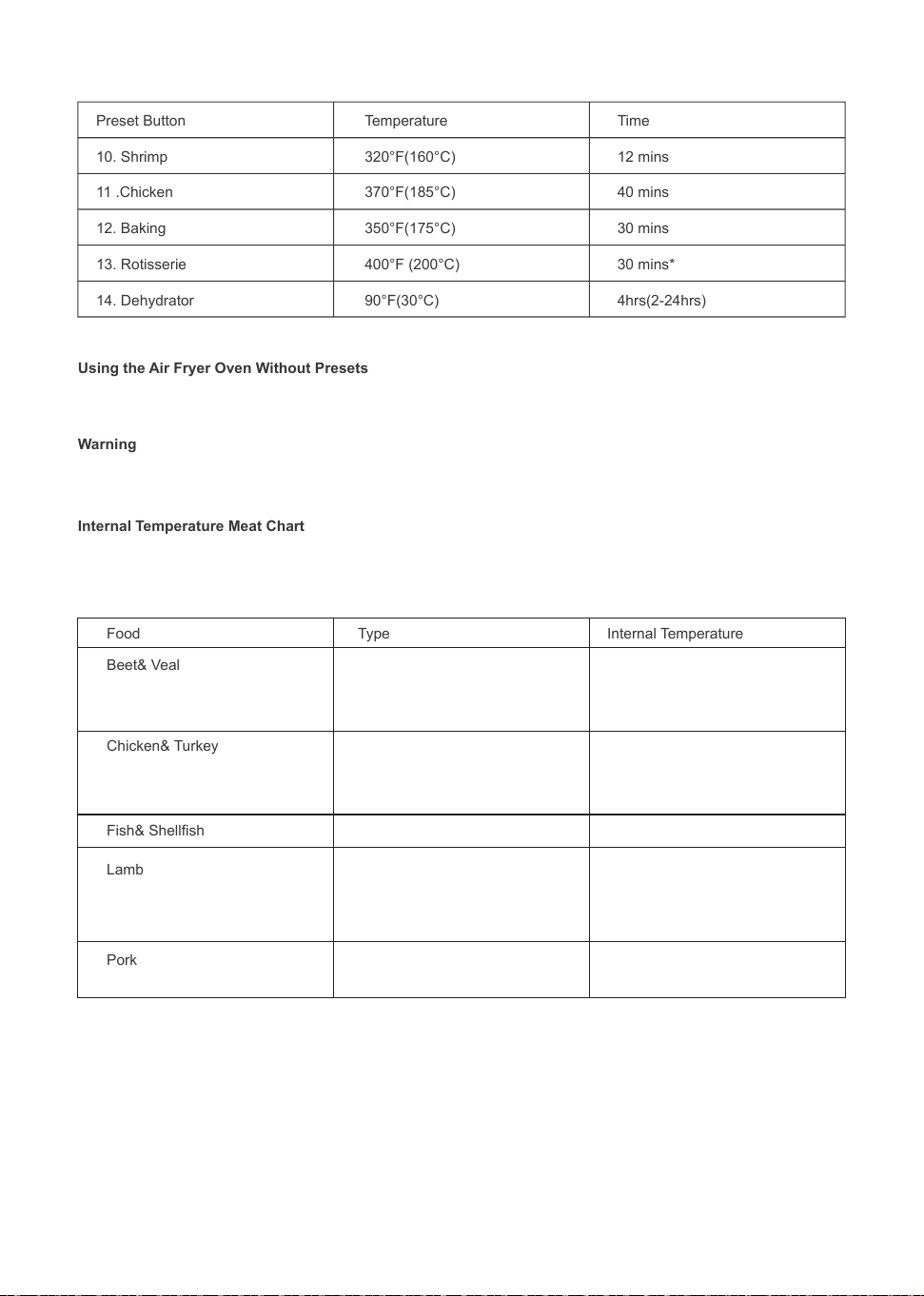 | Preset Button | Temperature | Time |
|---|---|---|
| 10. Shrimp | 320°F(160°C) | 12 mins |
| 11 .Chicken | 370°F(185°C) | 40 mins |
| 12. Baking | 350°F(175°C) | 30 mins |
| 13. Rotisserie | 400°F (200°C) | 30 mins* |
| 14. Dehydrator | 90°F(30°C) | 4hrs(2-24hrs) |

Using the Air Fryer Oven Without Presets

Warning

Internal Temperature Meat Chart

| Food | Type | Internal Temperature |
|---|---|---|
| Beet& Veal | | |
| Chicken& Turkey | | |
| Fish& Shellfish | | |
| Lamb | | |
| Pork | | |